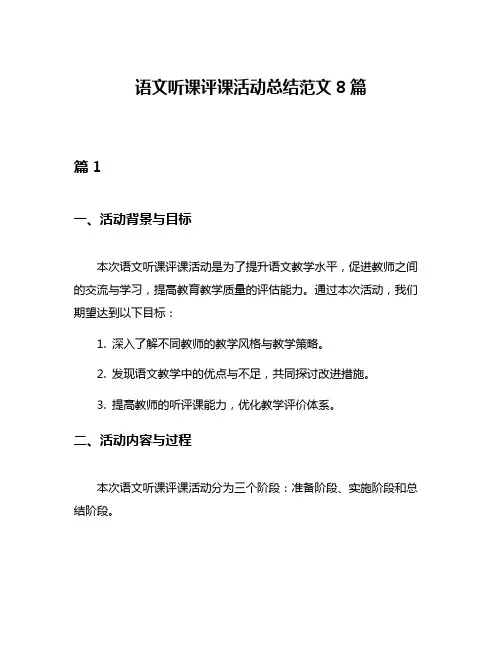 语文听课评课活动总结范文 8 篇

篇 1

一、活动背景与目标

本次语文听课评课活动是为了提升语文教学水平，促进教师之间的交流与学习，提高教育教学质量的评估能力。通过本次活动，我们期望达到以下目标：

1. 深入了解不同教师的教学风格与教学策略。

2. 发现语文教学中的优点与不足，共同探讨改进措施。

3. 提高教师的听评课能力，优化教学评价体系。

二、活动内容与过程

本次语文听课评课活动分为三个阶段：准备阶段、实施阶段和总结阶段。